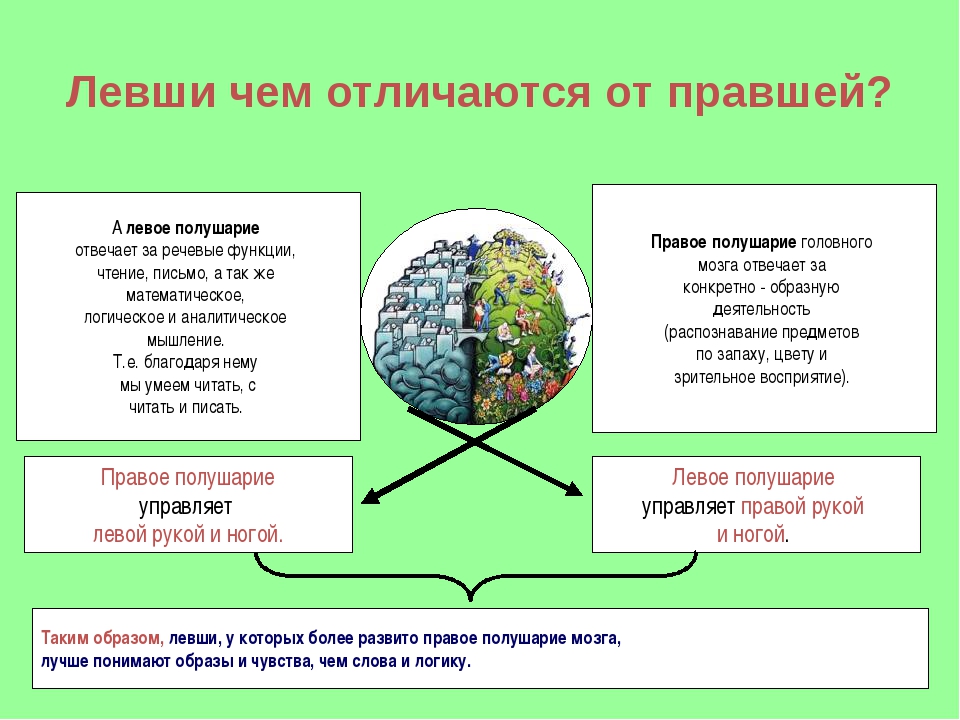 Левши чем отличаются от правшей?

А левое полушарие отвечает за речевые функции, чтение, письмо, а так же математическое, логическое и аналитическое мышление. Т.е. благодаря нему мы умеем читать, с читать и писать.

Правое полушарие головного мозга отвечает за конкретно - образную деятельность (распознавание предметов по запаху, цвету и зрительное восприятие).

Правое полушарие управляет левой рукой и ногой.

Левое полушарие управляет правой рукой и ногой.

Таким образом, левши, у которых более развито правое полушарие мозга, лучше понимают образы и чувства, чем слова и логику.